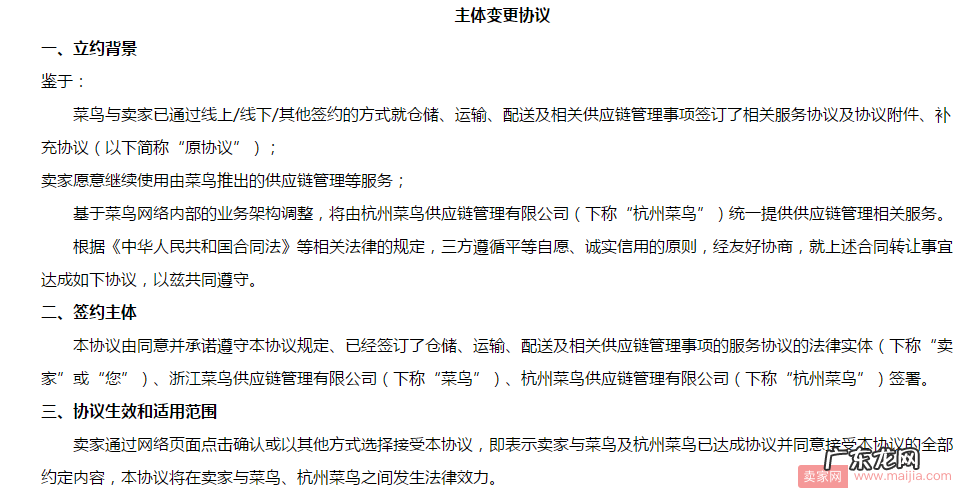 主体变更协议

一、立约背景

鉴于：

菜鸟与卖家已通过线上/线下/其他签约的方式就仓储、运输、配送及相关供应链管理事项签订了相关服务协议及协议附件、补充协议（以下简称“原协议”）；

卖家愿意继续使用由菜鸟推出的供应链管理等服务；

基于菜鸟网络内部的业务架构调整，将由杭州菜鸟供应链管理有限公司（下称“杭州菜鸟”）统一提供供应链管理相关服务。

根据《中华人民共和国合同法》等相关法律的规定，三方遵循平等自愿、诚实信用的原则，经友好协商，就上述合同转让事宜达成如下协议，以兹共同遵守。

二、签约主体

本协议由同意并承诺遵守本协议规定、已经签订了仓储、运输、配送及相关供应链管理事项的服务协议的法律实体（下称“卖家”或“您”）、浙江菜鸟供应链管理有限公司（下称“菜鸟”）、杭州菜鸟供应链管理有限公司（下称“杭州菜鸟”）签署。

三、协议生效和适用范围

卖家通过网络页面点击确认或以其他方式选择接受本协议，即表示卖家与菜鸟及杭州菜鸟已达成协议并同意接受本协议的全部约定内容，本协议将在卖家与菜鸟、杭州菜鸟之间发生法律效力。

广东龙网
卖家网 www.maijia.com